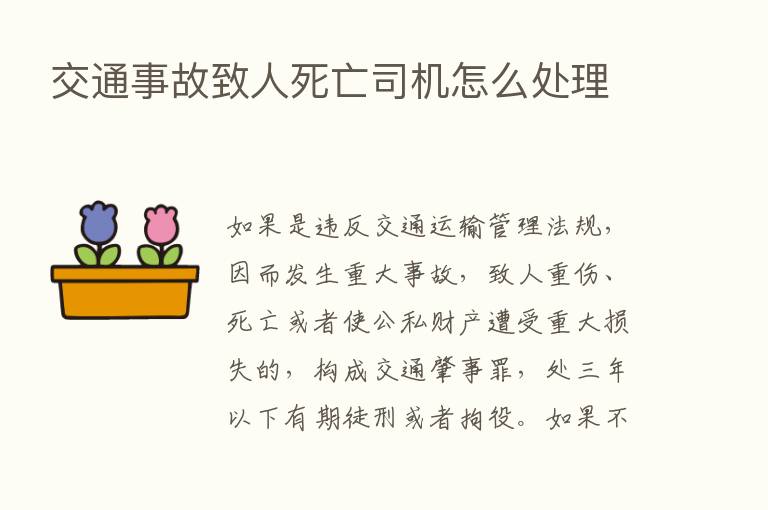 交通事故致人死亡司机怎么处理

如果是违反交通运输管理法规，因而发生重大事故，致人重伤、死亡或者使公私财产遭受重大损失的，构成交通肇事罪，处三年以下有期徒刑或者拘役。如果不